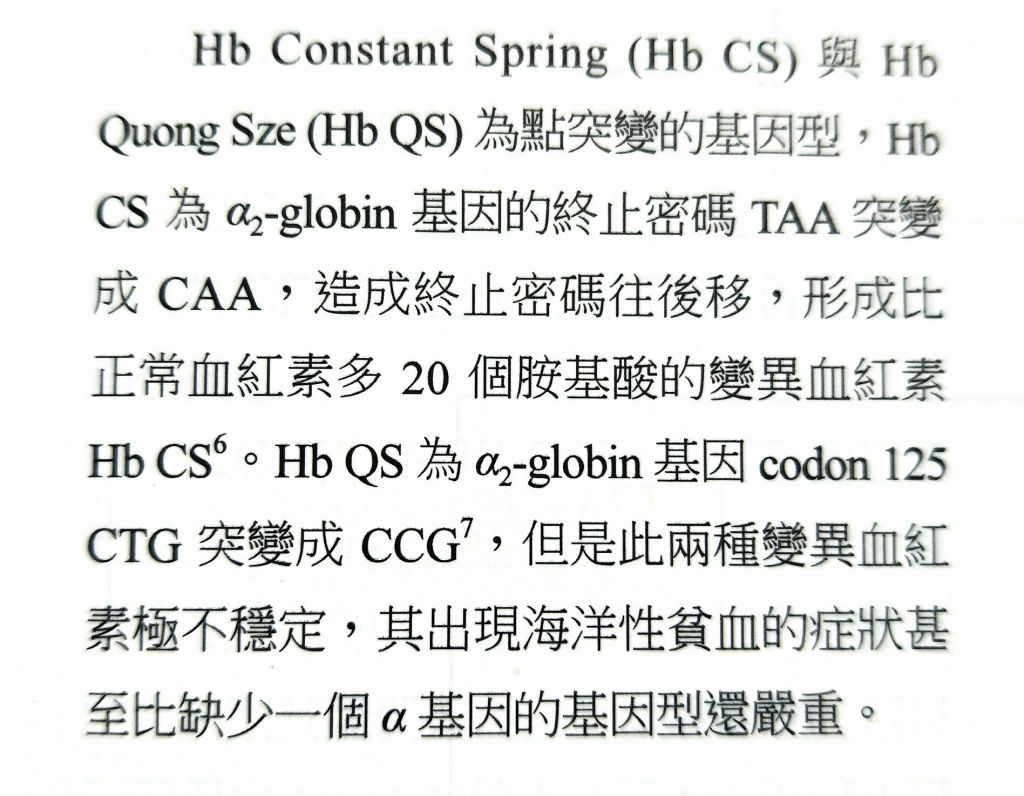 Hb Constant Spring (Hb CS) 與 Hb Quong Sze (Hb QS) 為點突變的基因型，Hb CS 為 $\alpha_2$-globin 基因的終止密碼 TAA 突變成 CAA，造成終止密碼往後移，形成比正常血紅素多 20 個胺基酸的變異血紅素 Hb CS$^6$。Hb QS 為 $\alpha_2$-globin 基因 codon 125 CTG 突變成 CCG$^7$，但是此兩種變異血紅素極不穩定，其出現海洋性貧血的症狀甚至比缺少一個 $\alpha$ 基因的基因型還嚴重。